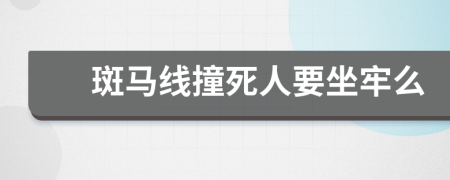 斑马线撞死人要坐牢么